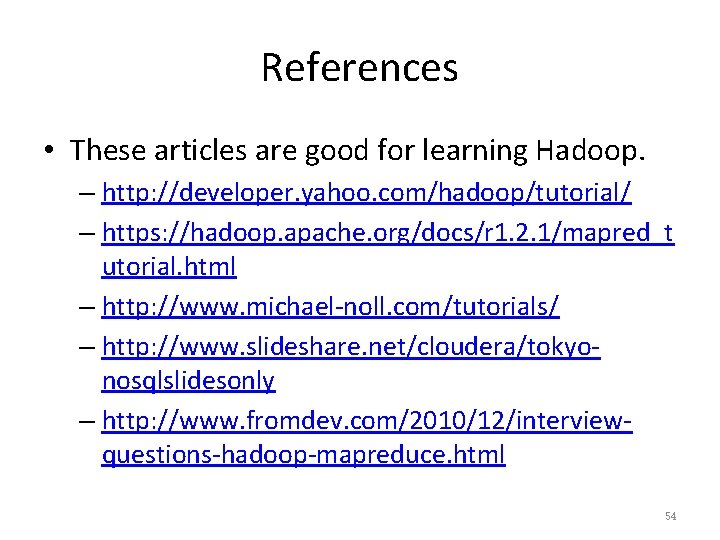 References

• These articles are good for learning Hadoop.
– http://developer.yahoo.com/hadoop/tutorial/
– https://hadoop.apache.org/docs/r1.2.1/mapred_tutorial.html
– http://www.michael-noll.com/tutorials/
– http://www.slideshare.net/cloudera/tokyo-nosqlslidesonly
– http://www.fromdev.com/2010/12/interview-questions-hadoop-mapreduce.html

54